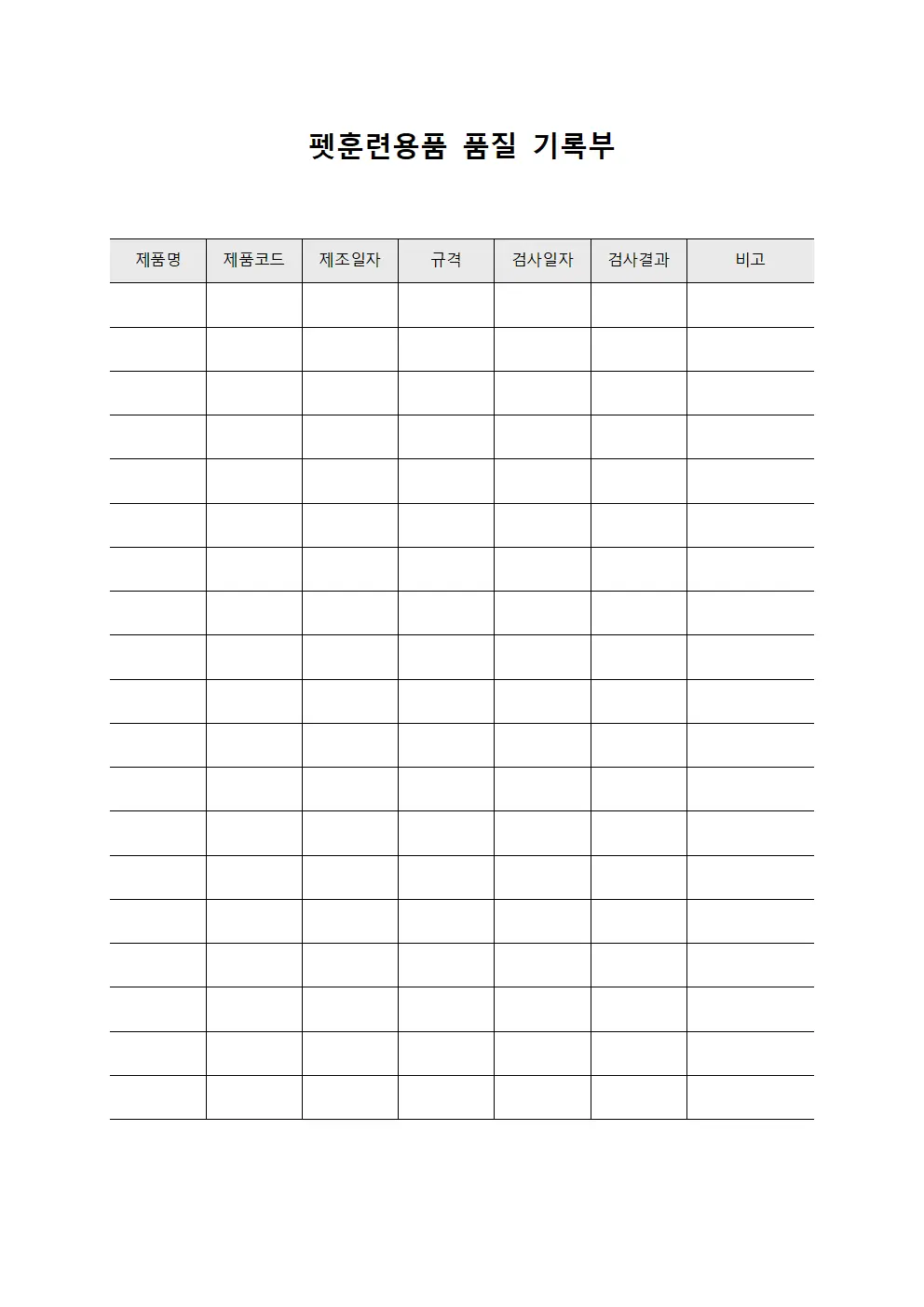 펫훈련용품 품질 기록부

| 제품명 | 제품코드 | 제조일자 | 규격 | 검사일자 | 검사결과 | 비고 |
|---|---|---|---|---|---|---|
| | | | | | | |
| | | | | | | |
| | | | | | | |
| | | | | | | |
| | | | | | | |
| | | | | | | |
| | | | | | | |
| | | | | | | |
| | | | | | | |
| | | | | | | |
| | | | | | | |
| | | | | | | |
| | | | | | | |
| | | | | | | |
| | | | | | | |
| | | | | | | |
| | | | | | | |
| | | | | | | |
| | | | | | | |